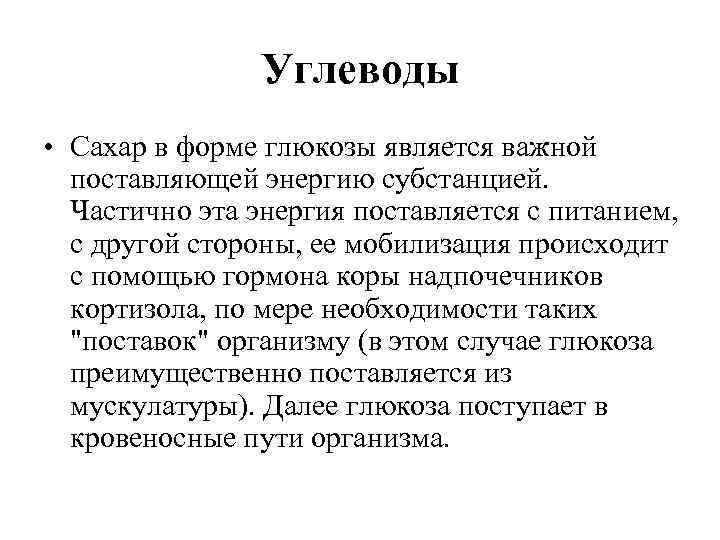 Углеводы

• Сахар в форме глюкозы является важной поставляющей энергию субстанцией. Частично эта энергия поставляется с питанием, с другой стороны, ее мобилизация происходит с помощью гормона коры надпочечников кортизола, по мере необходимости таких "поставок" организму (в этом случае глюкоза преимущественно поставляется из мускулатуры). Далее глюкоза поступает в кровеносные пути организма.